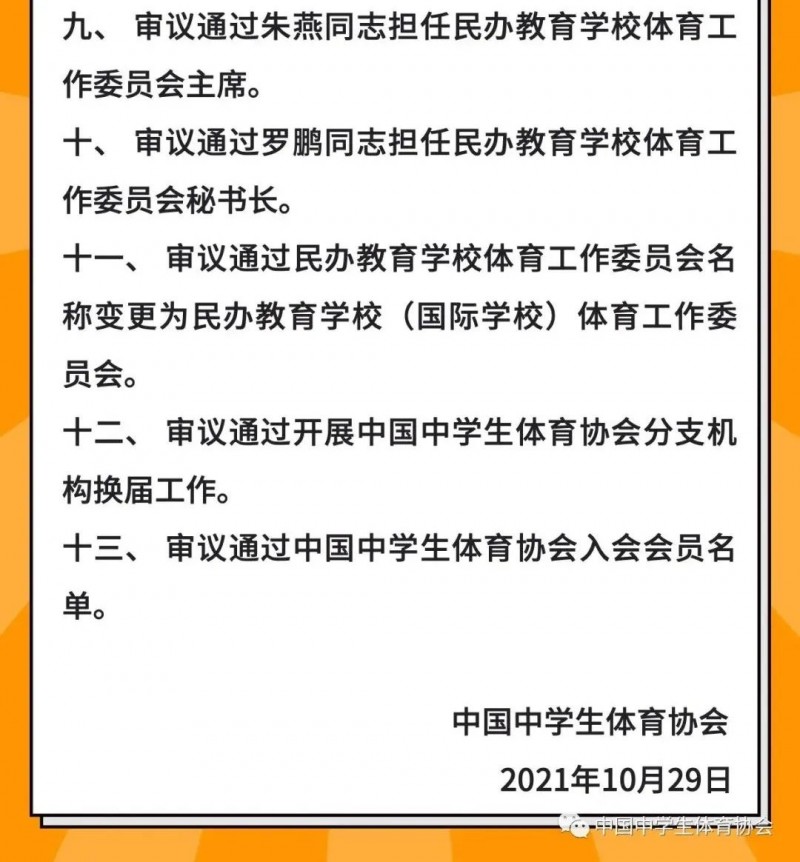 九、 审议通过朱燕同志担任民办教育学校体育工作委员会主席。

十、 审议通过罗鹏同志担任民办教育学校体育工作委员会秘书长。

十一、 审议通过民办教育学校体育工作委员会名称变更为民办教育学校（国际学校）体育工作委员会。

十二、 审议通过开展中国中学生体育协会分支机构换届工作。

十三、 审议通过中国中学生体育协会入会会员名单。

中国中学生体育协会

2021年10月29日

中国中学生体育协会